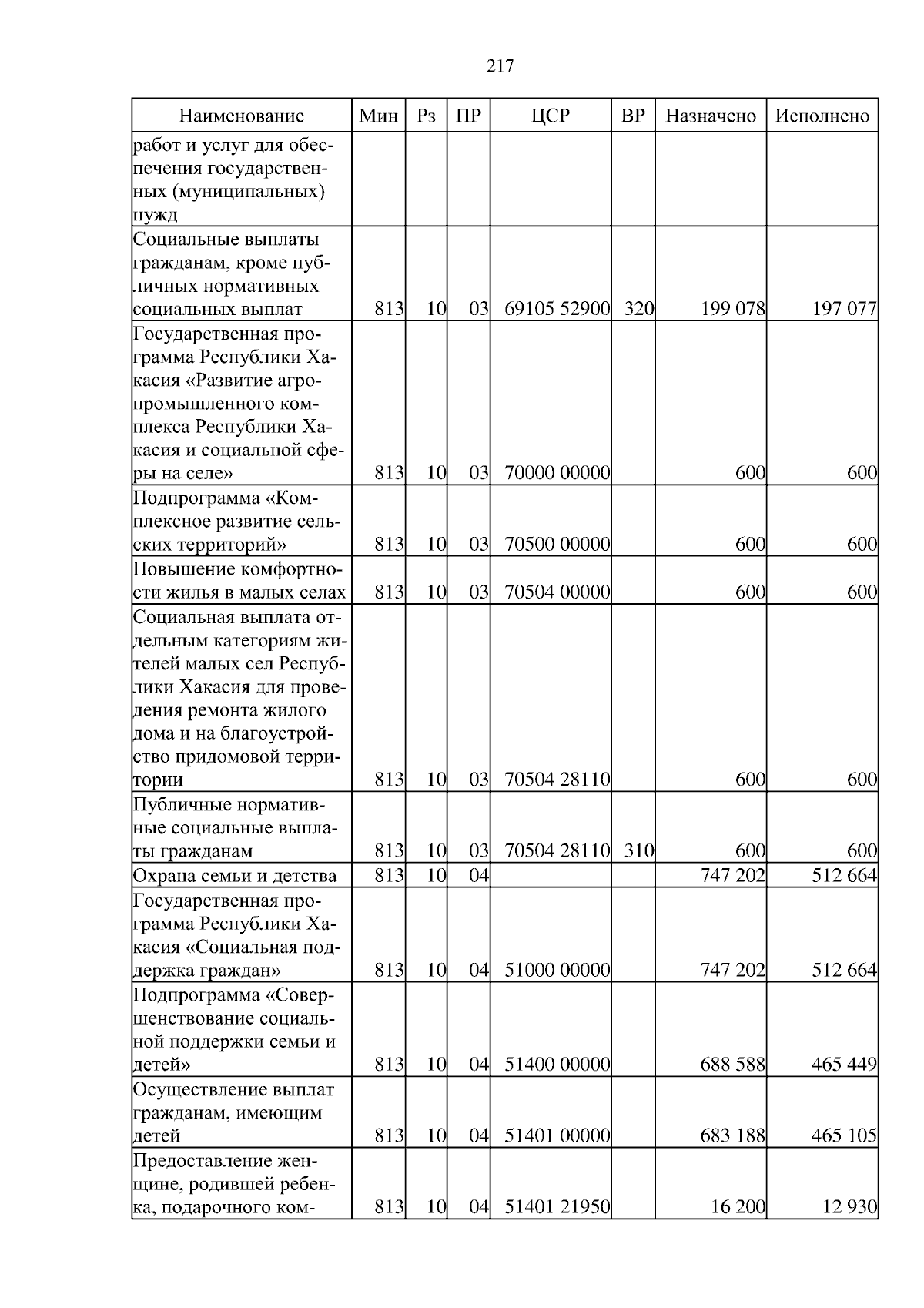 217

| Наименование | Мин | Рз | ПР | ЦСР | ВР | Назначено | Исполнено |
|---|---|---|---|---|---|---|---|
| работ и услуг для обеспечения государственных (муниципальных) нужд | | | | | | | |
| Социальные выплаты гражданам, кроме публичных нормативных социальных выплат | 813 | 10 | 03 | 69105 52900 | 320 | 199 078 | 197 077 |
| Государственная программа Республики Хакасия «Развитие агропромышленного комплекса Республики Хакасия и социальной сферы на селе» | 813 | 10 | 03 | 70000 00000 | | 600 | 600 |
| Подпрограмма «Комплексное развитие сельских территорий» | 813 | 10 | 03 | 70500 00000 | | 600 | 600 |
| Повышение комфортности жилья в малых селах | 813 | 10 | 03 | 70504 00000 | | 600 | 600 |
| Социальная выплата отдельным категориям жителей малых сел Республики Хакасия для проведения ремонта жилого дома и на благоустройство придомовой территории | 813 | 10 | 03 | 70504 28110 | | 600 | 600 |
| Публичные нормативные социальные выплаты гражданам | 813 | 10 | 03 | 70504 28110 | 310 | 600 | 600 |
| Охрана семьи и детства | 813 | 10 | 04 | | | 747 202 | 512 664 |
| Государственная программа Республики Хакасия «Социальная поддержка граждан» | 813 | 10 | 04 | 51000 00000 | | 747 202 | 512 664 |
| Подпрограмма «Совершенствование социальной поддержки семьи и детей» | 813 | 10 | 04 | 51400 00000 | | 688 588 | 465 449 |
| Осуществление выплат гражданам, имеющим детей | 813 | 10 | 04 | 51401 00000 | | 683 188 | 465 105 |
| Предоставление женщине, родившей ребенка, подарочного ком- | 813 | 10 | 04 | 51401 21950 | | 16 200 | 12 930 |